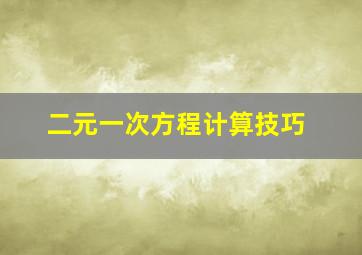 二元一次方程计算技巧